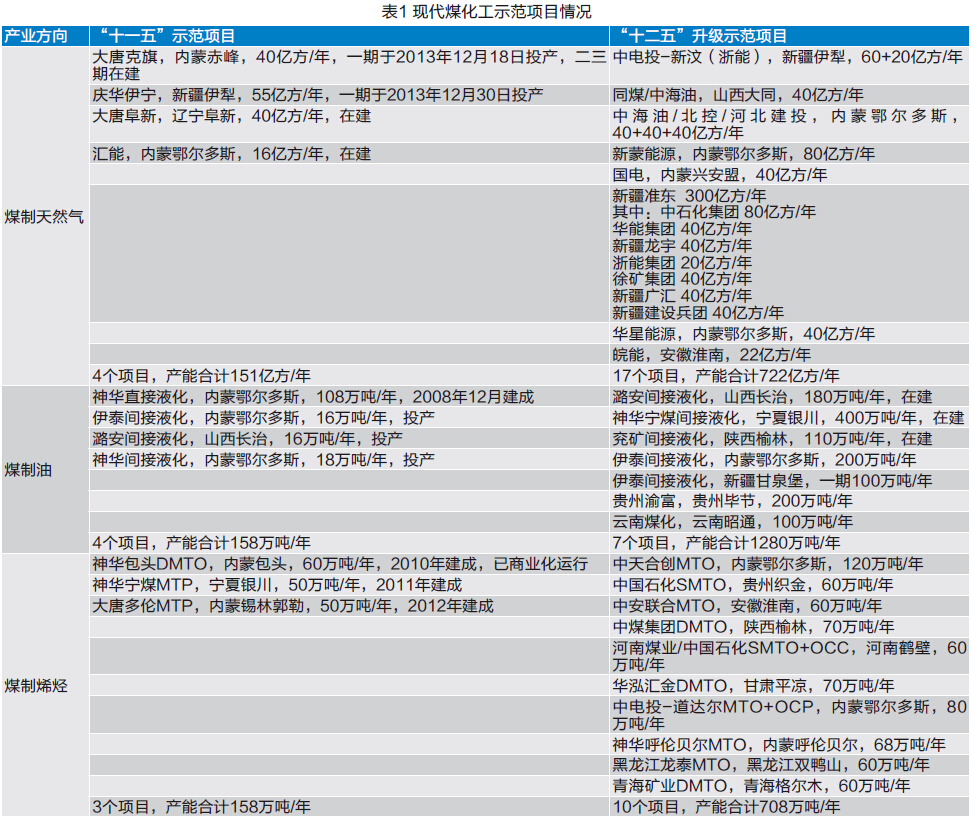 表1 现代煤化工示范项目情况

| 产业方向 | “十一五”示范项目 | “十二五”升级示范项目 |
|---|---|---|
| 煤制天然气 | 大唐克旗，内蒙赤峰，40亿方/年，一期于2013年12月18日投产，二三期在建 | 中电投-新汶（浙能），新疆伊犁，60+20亿方/年 |
| | 庆华伊宁，新疆伊犁，55亿方/年，一期于2013年12月30日投产 | 同煤/中海油，山西大同，40亿方/年 |
| | 大唐阜新，辽宁阜新，40亿方/年，在建 | 中海油/北控/河北建投，内蒙鄂尔多斯，40+40+40亿方/年 |
| | 汇能，内蒙鄂尔多斯，16亿方/年，在建 | 新蒙能源，内蒙鄂尔多斯，80亿方/年 |
| | | 国电，内蒙兴安盟，40亿方/年 |
| | | 新疆准东 300亿方/年 其中：中石化集团 80亿方/年 华能集团 40亿方/年 新疆龙宇 40亿方/年 浙能集团 20亿方/年 徐矿集团 40亿方/年 新疆广汇 40亿方/年 新疆建设兵团 40亿方/年 |
| | | 华星能源，内蒙鄂尔多斯，40亿方/年 |
| | | 皖能，安徽淮南，22亿方/年 |
| | 4个项目，产能合计151亿方/年 | 17个项目，产能合计722亿方/年 |
| 煤制油 | 神华直接液化，内蒙鄂尔多斯，108万吨/年，2008年12月建成 | 潞安间接液化，山西长治，180万吨/年，在建 |
| | 伊泰间接液化，内蒙鄂尔多斯，16万吨/年，投产 | 神华宁煤间接液化，宁夏银川，400万吨/年，在建 |
| | 潞安间接液化，山西长治，16万吨/年，投产 | 兖矿间接液化，陕西榆林，110万吨/年，在建 |
| | 神华间接液化，内蒙鄂尔多斯，18万吨/年，投产 | 伊泰间接液化，内蒙鄂尔多斯，200万吨/年 |
| | | 伊泰间接液化，新疆甘泉堡，一期100万吨/年 |
| | | 贵州渝富，贵州毕节，200万吨/年 |
| | | 云南煤化，云南昭通，100万吨/年 |
| | 4个项目，产能合计158万吨/年 | 7个项目，产能合计1280万吨/年 |
| 煤制烯烃 | 神华包头DMTO，内蒙包头，60万吨/年，2010年建成，已商业化运行 | 中天合创MTO，内蒙鄂尔多斯，120万吨/年 |
| | 神华宁煤MTP，宁夏银川，50万吨/年，2011年建成 | 中国石化SMTO，贵州织金，60万吨/年 |
| | 大唐多伦MTP，内蒙锡林郭勒，50万吨/年，2012年建成 | 中安联合MTO，安徽淮南，60万吨/年 |
| | | 中煤集团DMTO，陕西榆林，70万吨/年 |
| | | 河南煤业/中国石化SMTO+OCC，河南鹤壁，60万吨/年 |
| | | 华泓汇金DMTO，甘肃平凉，70万吨/年 |
| | | 中电投-道达尔MTO+OCP，内蒙鄂尔多斯，80万吨/年 |
| | | 神华呼伦贝尔MTO，内蒙呼伦贝尔，68万吨/年 |
| | | 黑龙江龙泰MTO，黑龙江双鸭山，60万吨/年 |
| | | 青海矿业DMTO，青海格尔木，60万吨/年 |
| | 3个项目，产能合计158万吨/年 | 10个项目，产能合计708万吨/年 |